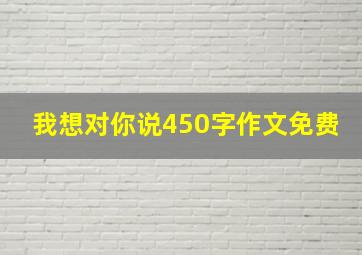 我想对你说450字作文免费